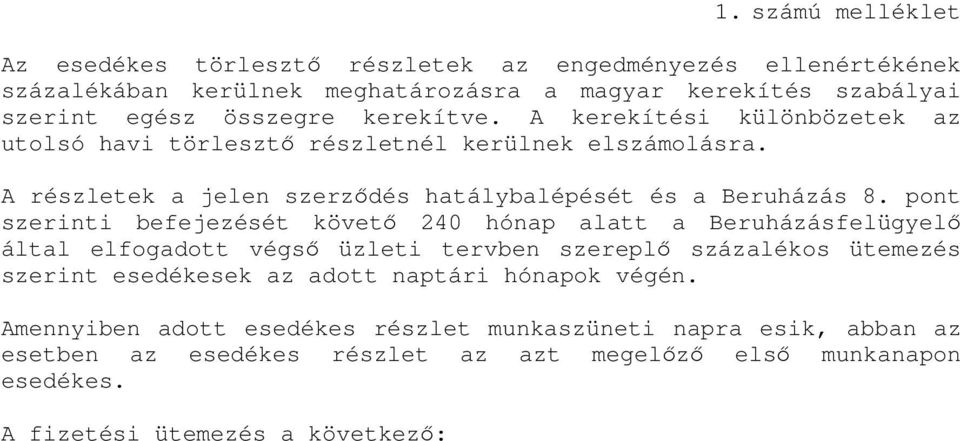 1. számú melléklet

Az esedékes törlesztő részletek az engedményezés ellenértékének százalékában kerülnek meghatározásra a magyar kerekítés szabályai szerint egész összegre kerekítve. A kerekítési különbözetek az utolsó havi törlesztő részletnél kerülnek elszámolásra.

A részletek a jelen szerződés hatálybalépését és a Beruházás 8. pont szerinti befejezését követő 240 hónap alatt a Beruházásfelügyelő által elfogadott végső üzleti tervben szereplő százalékos ütemezés szerint esedékesek az adott naptári hónapok végén.

Amennyiben adott esedékes részlet munkaszüneti napra esik, abban az esetben az esedékes részlet az azt megelőző első munkanapon esedékes.

A fizetési ütemezés a következő: